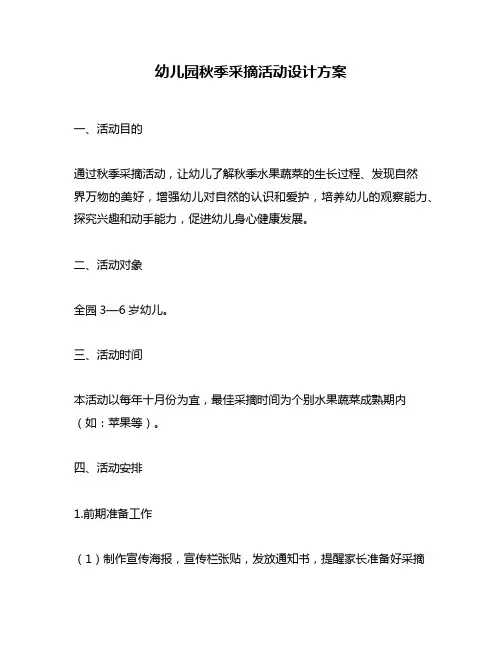 幼儿园秋季采摘活动设计方案

一、活动目的

通过秋季采摘活动，让幼儿了解秋季水果蔬菜的生长过程、发现自然界万物的美好，增强幼儿对自然的认识和爱护，培养幼儿的观察能力、探究兴趣和动手能力，促进幼儿身心健康发展。

二、活动对象

全园 3—6 岁幼儿。

三、活动时间

本活动以每年十月份为宜，最佳采摘时间为个别水果蔬菜成熟期内（如：苹果等）。

四、活动安排

1.前期准备工作

（1）制作宣传海报，宣传栏张贴，发放通知书，提醒家长准备好采摘